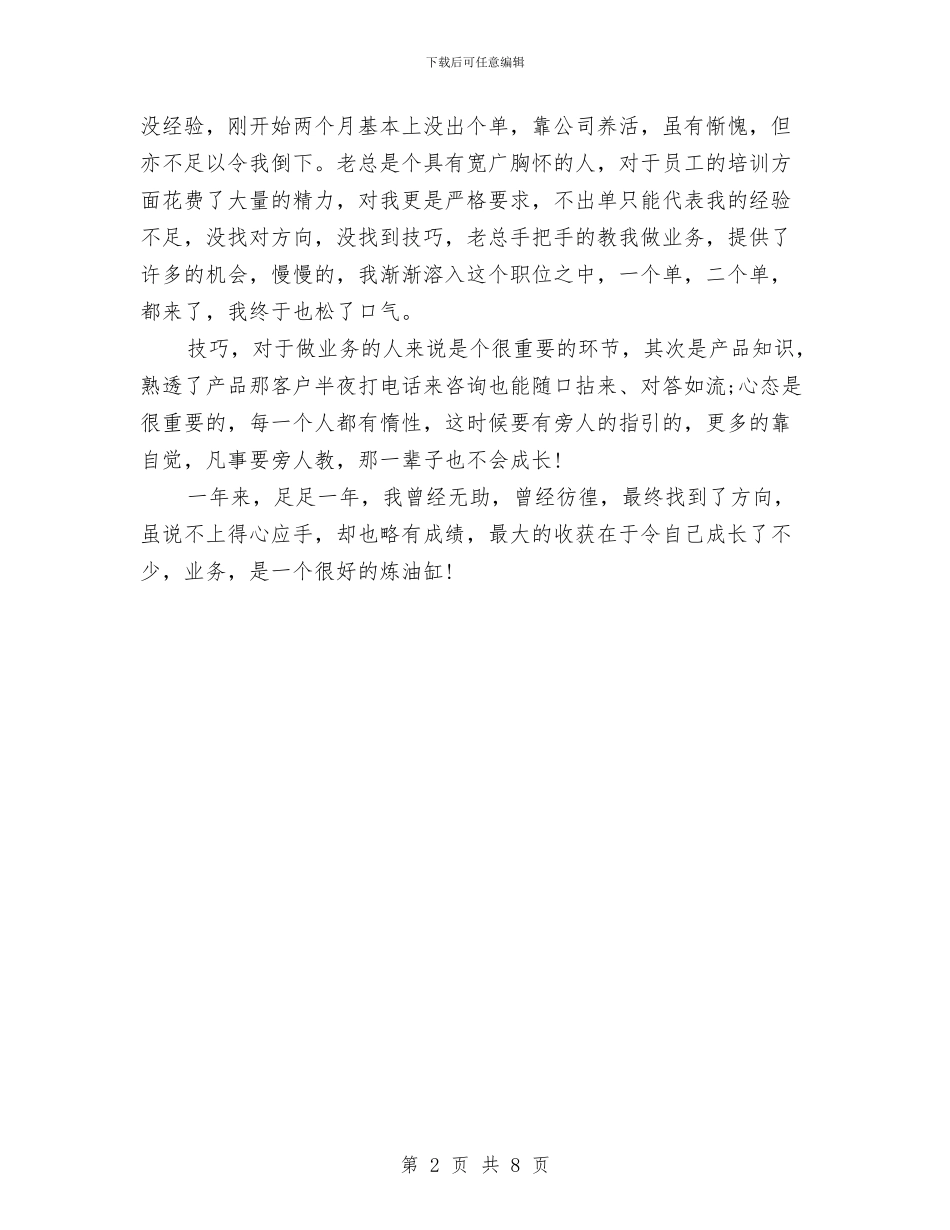 下载后可任意编辑

没经验，刚开始两个月基本上没出个单，靠公司养活，虽有惭愧，但亦不足以令我倒下。老总是个具有宽广胸怀的人，对于员工的培训方面花费了大量的精力，对我更是严格要求，不出单只能代表我的经验不足，没找对方向，没找到技巧，老总手把手的教我做业务，提供了许多的机会，慢慢的，我渐渐溶入这个职位之中，一个单，二个单，都来了，我终于也松了口气。

技巧，对于做业务的人来说是个很重要的环节，其次是产品知识，熟透了产品那客户半夜打电话来咨询也能随口拈来、对答如流;心态是很重要的，每一个人都有惰性，这时候要有旁人的指引的，更多的靠自觉，凡事要旁人教，那一辈子也不会成长!

一年来，足足一年，我曾经无助，曾经彷徨，最终找到了方向，虽说不上得心应手，却也略有成绩，最大的收获在于令自己成长了不少，业务，是一个很好的炼油缸!

第 2 页 共 8 页